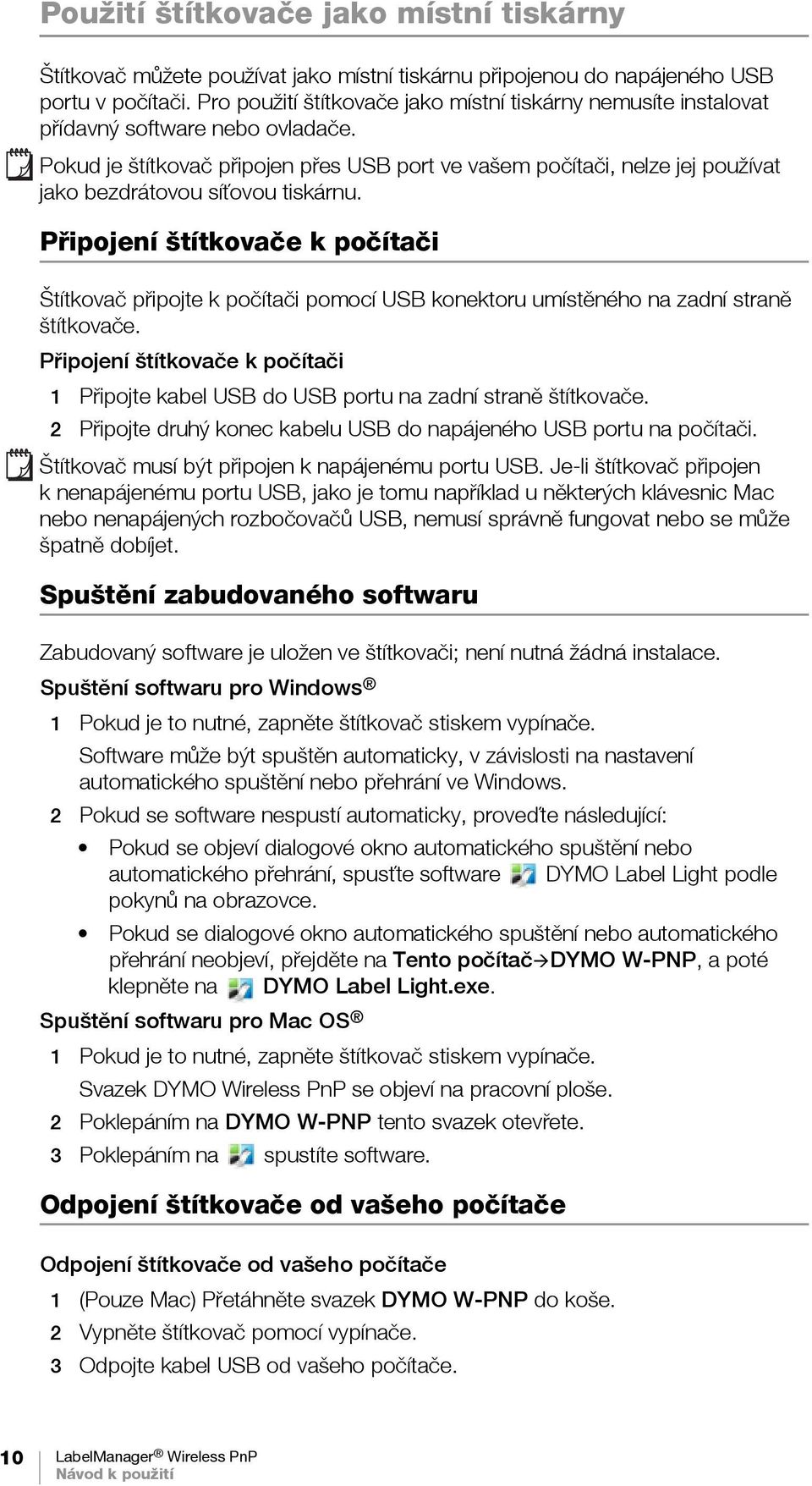 Použití štítkovače jako místní tiskárny

Štítkovač můžete používat jako místní tiskárnu připojenou do napájeného USB portu v počítači. Pro použití štítkovače jako místní tiskárny nemusíte instalovat přídavný software nebo ovladače.

Pokud je štítkovač připojen přes USB port ve vašem počítači, nelze jej používat jako bezdrátovou síťovou tiskárnu.

Připojení štítkovače k počítači

Štítkovač připojte k počítači pomocí USB konektoru umístěného na zadní straně štítkovače.

Připojení štítkovače k počítači

1 Připojte kabel USB do USB portu na zadní straně štítkovače.
2 Připojte druhý konec kabelu USB do napájeného USB portu na počítači.

Štítkovač musí být připojen k napájenému portu USB. Je-li štítkovač připojen k nenapájenému portu USB, jako je tomu například u některých klávesnic Mac nebo nenapájených rozbočovačů USB, nemusí správně fungovat nebo se může špatně dobíjet.

Spuštění zabudovaného softwaru

Zabudovaný software je uložen ve štítkovači; není nutná žádná instalace.

Spuštění softwaru pro Windows®

1 Pokud je to nutné, zapněte štítkovač stiskem vypínače.
Software může být spuštěn automaticky, v závislosti na nastavení automatického spuštění nebo přehrání ve Windows.
2 Pokud se software nespustí automaticky, proveďte následující:
• Pokud se objeví dialogové okno automatického spuštění nebo automatického přehrání, spusťte software DYMO Label Light podle pokynů na obrazovce.
• Pokud se dialogové okno automatického spuštění nebo automatického přehrání neobjeví, přejděte na Tento počítač→DYMO W-PNP, a poté klepněte na DYMO Label Light.exe.

Spuštění softwaru pro Mac OS®

1 Pokud je to nutné, zapněte štítkovač stiskem vypínače.
Svazek DYMO Wireless PnP se objeví na pracovní ploše.
2 Poklepáním na DYMO W-PNP tento svazek otevřete.
3 Poklepáním na spustíte software.

Odpojení štítkovače od vašeho počítače

Odpojení štítkovače od vašeho počítače

1 (Pouze Mac) Přetáhněte svazek DYMO W-PNP do koše.
2 Vypněte štítkovač pomocí vypínače.
3 Odpojte kabel USB od vašeho počítače.

10 LabelManager® Wireless PnP
Návod k použití